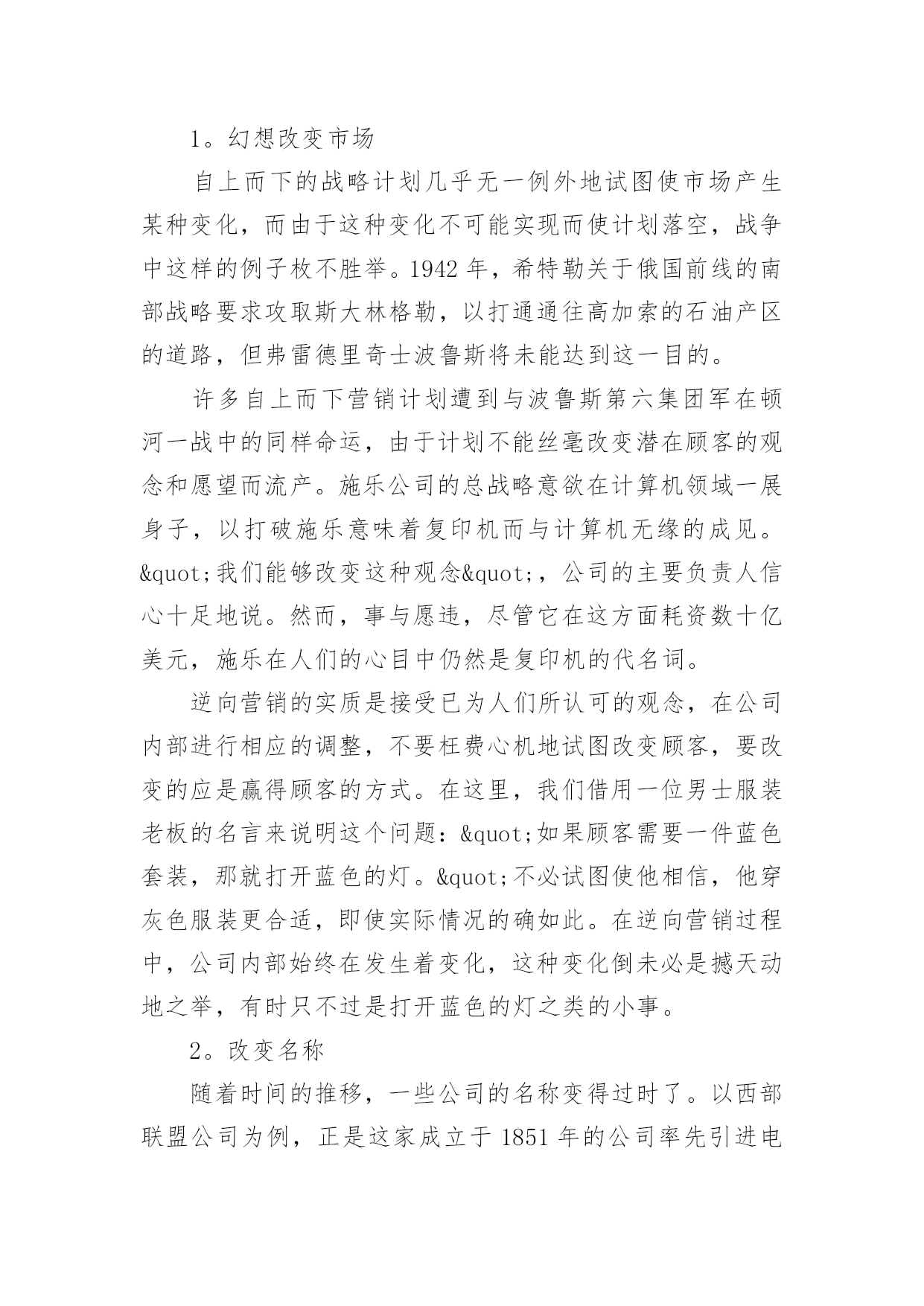 1。幻想改变市场

自上而下的战略计划几乎无一例外地试图使市场产生某种变化，而由于这种变化不可能实现而使计划落空，战争中这样的例子枚不胜举。1942 年，希特勒关于俄国前线的南部战略要求攻取斯大林格勒，以打通通往高加索的石油产区的道路，但弗雷德里奇士波鲁斯将未能达到这一目的。

许多自上而下营销计划遭到与波鲁斯第六集团军在顿河一战中的同样命运，由于计划不能丝毫改变潜在顾客的观念和愿望而流产。施乐公司的总战略意欲在计算机领域一展身子，以打破施乐意味着复印机而与计算机无缘的成见。&quot;我们能够改变这种观念&quot;，公司的主要负责人信心十足地说。然而，事与愿违，尽管它在这方面耗资数十亿美元，施乐在人们的心目中仍然是复印机的代名词。

逆向营销的实质是接受已为人们所认可的观念，在公司内部进行相应的调整，不要枉费心机地试图改变顾客，要改变的应是赢得顾客的方式。在这里，我们借用一位男士服装老板的名言来说明这个问题：&quot;如果顾客需要一件蓝色套装，那就打开蓝色的灯。&quot;不必试图使他相信，他穿灰色服装更合适，即使实际情况的确如此。在逆向营销过程中，公司内部始终在发生着变化，这种变化倒未必是撼天动地之举，有时只不过是打开蓝色的灯之类的小事。

2。改变名称

随着时间的推移，一些公司的名称变得过时了。以西部联盟公司为例，正是这家成立于 1851 年的公司率先引进电